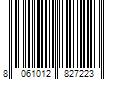 8 061012 827223